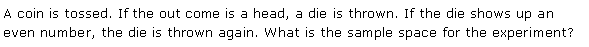 A coin is tossed. If the out come is a head, a die is thrown. If the die shows up an even number, the die is thrown again. What is the sample space for the experiment?